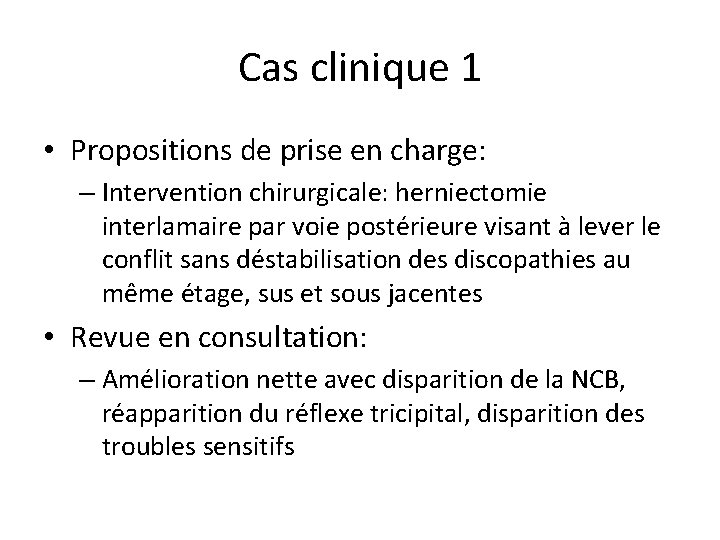 Cas clinique 1

• Propositions de prise en charge:
– Intervention chirurgicale: herniectomie interlamaire par voie postérieure visant à lever le conflit sans déstabilisation des discopathies au même étage, sus et sous jacentes

• Revue en consultation:
– Amélioration nette avec disparition de la NCB, réapparition du réflexe tricipital, disparition des troubles sensitifs